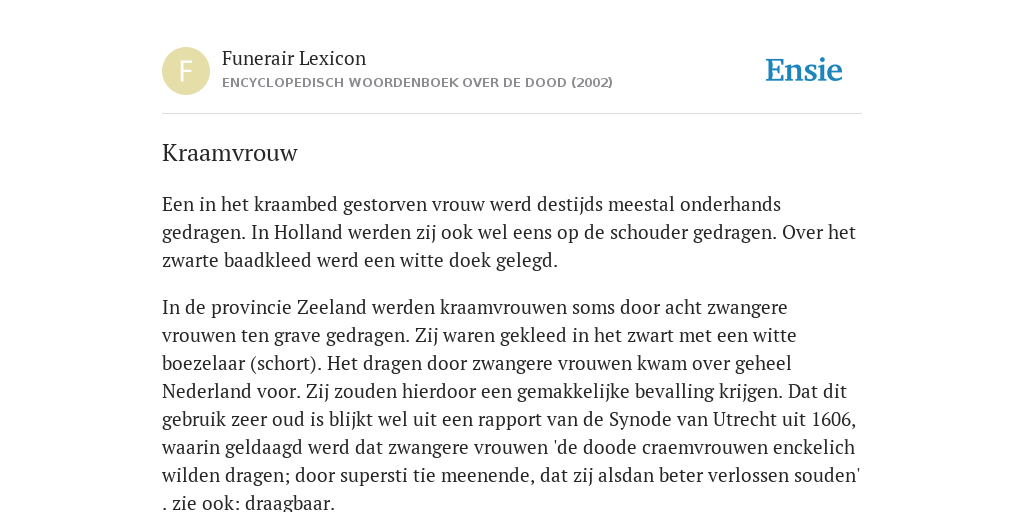 F

Funerair Lexicon
ENCYCLOPEDISCH WOORDENBOEK OVER DE DOOD (2002)

Ensie

Kraamvrouw

Een in het kraambed gestorven vrouw werd destijds meestal onderhands gedragen. In Holland werden zij ook wel eens op de schouder gedragen. Over het zwarte baadkleed werd een witte doek gelegd.

In de provincie Zeeland werden kraamvrouwen soms door acht zwangere vrouwen ten grave gedragen. Zij waren gekleed in het zwart met een witte boezelaar (schort). Het dragen door zwangere vrouwen kwam over geheel Nederland voor. Zij zouden hierdoor een gemakkelijke bevalling krijgen. Dat dit gebruik zeer oud is blijkt wel uit een rapport van de Synode van Utrecht uit 1606, waarin geldaagd werd dat zwangere vrouwen 'de doode craemvrouwen enckelich wilden dragen; door supersti tie meenende, dat zij alsdan beter verlossen souden' . zie ook: draagbaar.